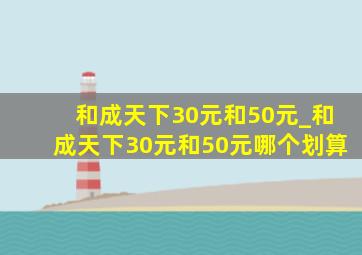 和成天下30元和50元_和成天下30元和50元哪个划算